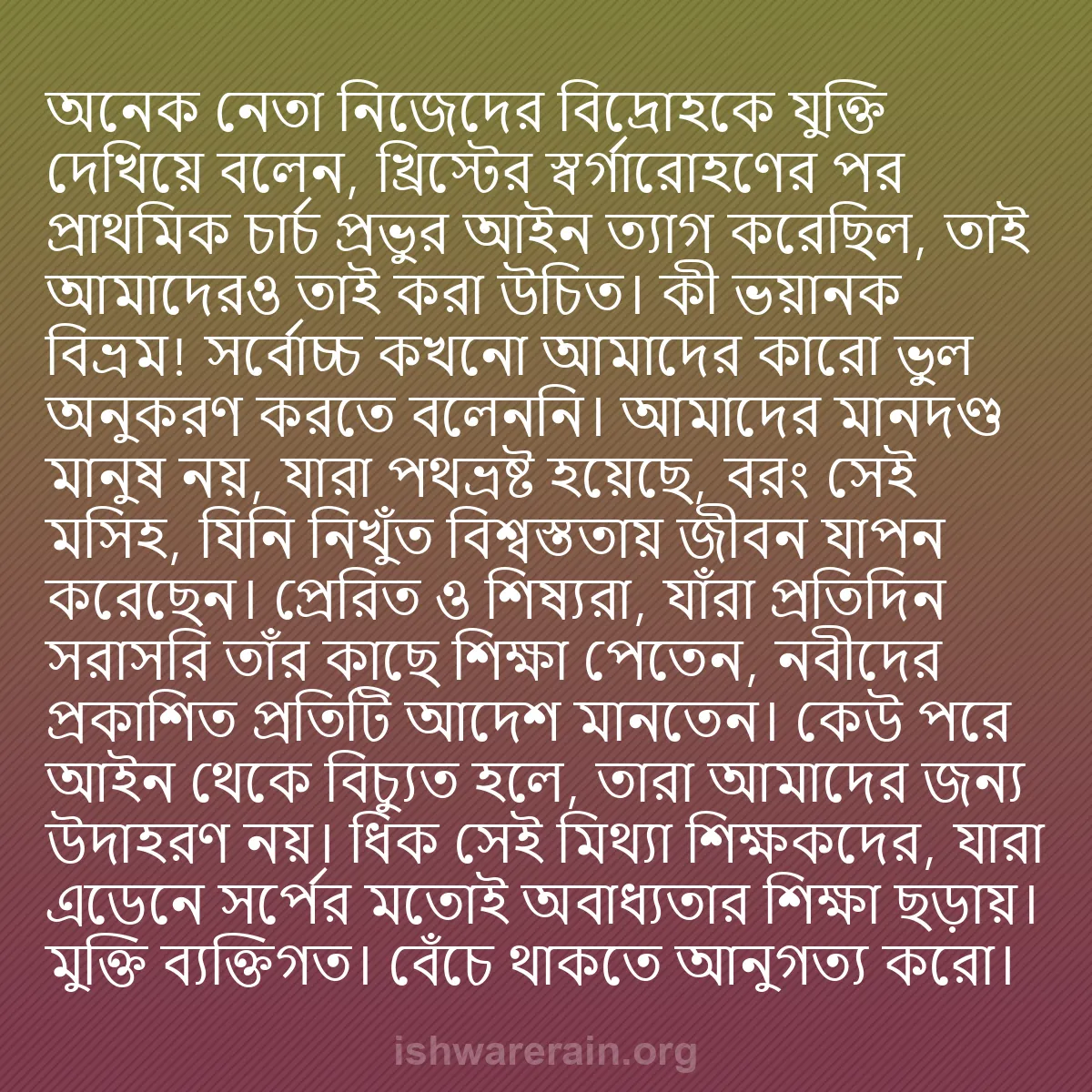 অনেক নেতা নিজেদের বিদ্রোহকে যুক্তি দেখিয়ে বলেন, খ্রিস্টের স্বর্গারোহণের পর প্রাথমিক চার্চ প্রভুর আইন ত্যাগ করেছিল, তাই আমাদেরও তাই করা উচিত। কী ভয়ানক বিভ্রম! সর্বোচ্চ কখনো আমাদের কারো ভুল অনুকরণ করতে বলেননি। আমাদের মানদণ্ড মানুষ নয়, যারা পথভ্রষ্ট হয়েছে, বরং সেই মসিহ, যিনি নিখুঁত বিশ্বস্ততায় জীবন যাপন করেছেন। প্রেরিত ও শিষ্যরা, যাঁরা প্রতিদিন সরাসরি তাঁর কাছে শিক্ষা পেতেন, নবীদের প্রকাশিত প্রতিটি আদেশ মানতেন। কেউ পরে আইন থেকে বিচ্যুত হলে, তারা আমাদের জন্য উদাহরণ নয়। ধিক সেই মিথ্যা শিক্ষকদের, যারা এডেনে সর্পের মতোই অবাধ্যতার শিক্ষা ছড়ায়। মুক্তি ব্যক্তিগত। বেঁচে থাকতে আনুগত্য করো।

ishwarerain.org